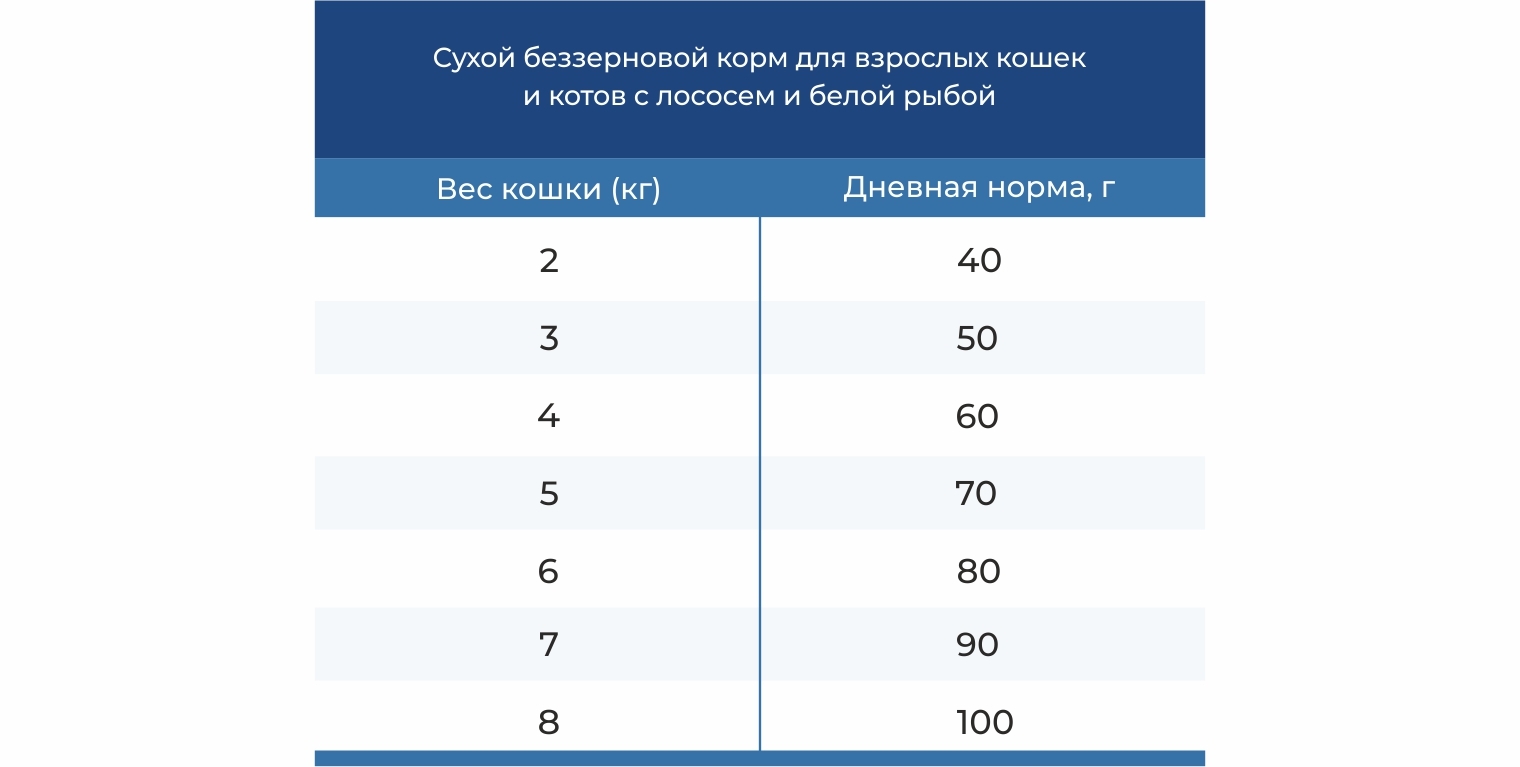 Сухой беззерновой корм для взрослых кошек и котов с лососем и белой рыбой

| Вес кошки (кг) | Дневная норма, г |
|---|---|
| 2 | 40 |
| 3 | 50 |
| 4 | 60 |
| 5 | 70 |
| 6 | 80 |
| 7 | 90 |
| 8 | 100 |